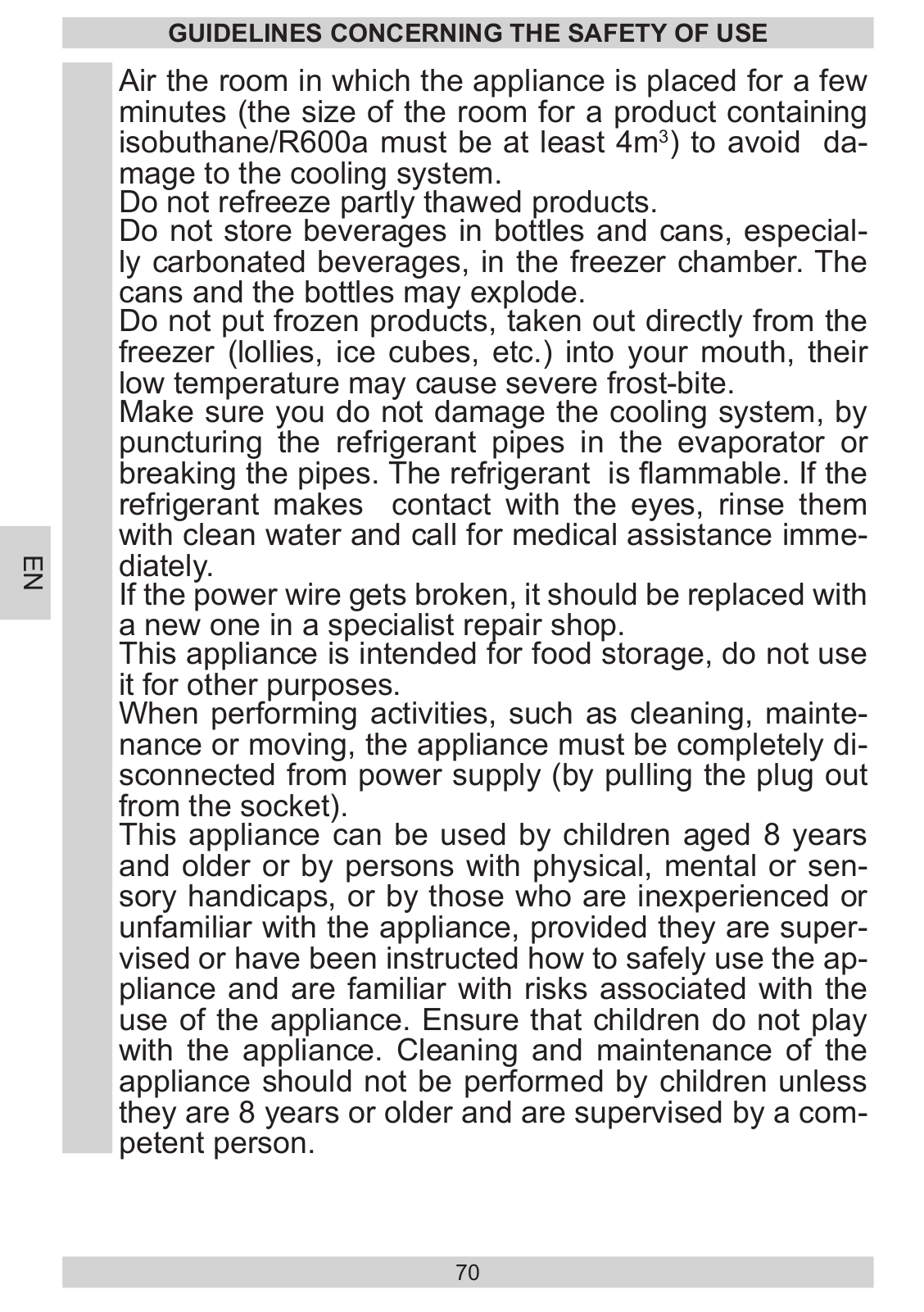 GUIDELINES CONCERNING THE SAFETY OF USE

EN

Air the room in which the appliance is placed for a few minutes (the size of the room for a product containing isobuthane/R600a must be at least $4m^3$) to avoid damage to the cooling system.
Do not refreeze partly thawed products.
Do not store beverages in bottles and cans, especially carbonated beverages, in the freezer chamber. The cans and the bottles may explode.
Do not put frozen products, taken out directly from the freezer (lollies, ice cubes, etc.) into your mouth, their low temperature may cause severe frost-bite.
Make sure you do not damage the cooling system, by puncturing the refrigerant pipes in the evaporator or breaking the pipes. The refrigerant is flammable. If the refrigerant makes contact with the eyes, rinse them with clean water and call for medical assistance immediately.
If the power wire gets broken, it should be replaced with a new one in a specialist repair shop.
This appliance is intended for food storage, do not use it for other purposes.
When performing activities, such as cleaning, maintenance or moving, the appliance must be completely disconnected from power supply (by pulling the plug out from the socket).
This appliance can be used by children aged 8 years and older or by persons with physical, mental or sensory handicaps, or by those who are inexperienced or unfamiliar with the appliance, provided they are supervised or have been instructed how to safely use the appliance and are familiar with risks associated with the use of the appliance. Ensure that children do not play with the appliance. Cleaning and maintenance of the appliance should not be performed by children unless they are 8 years or older and are supervised by a competent person.

70